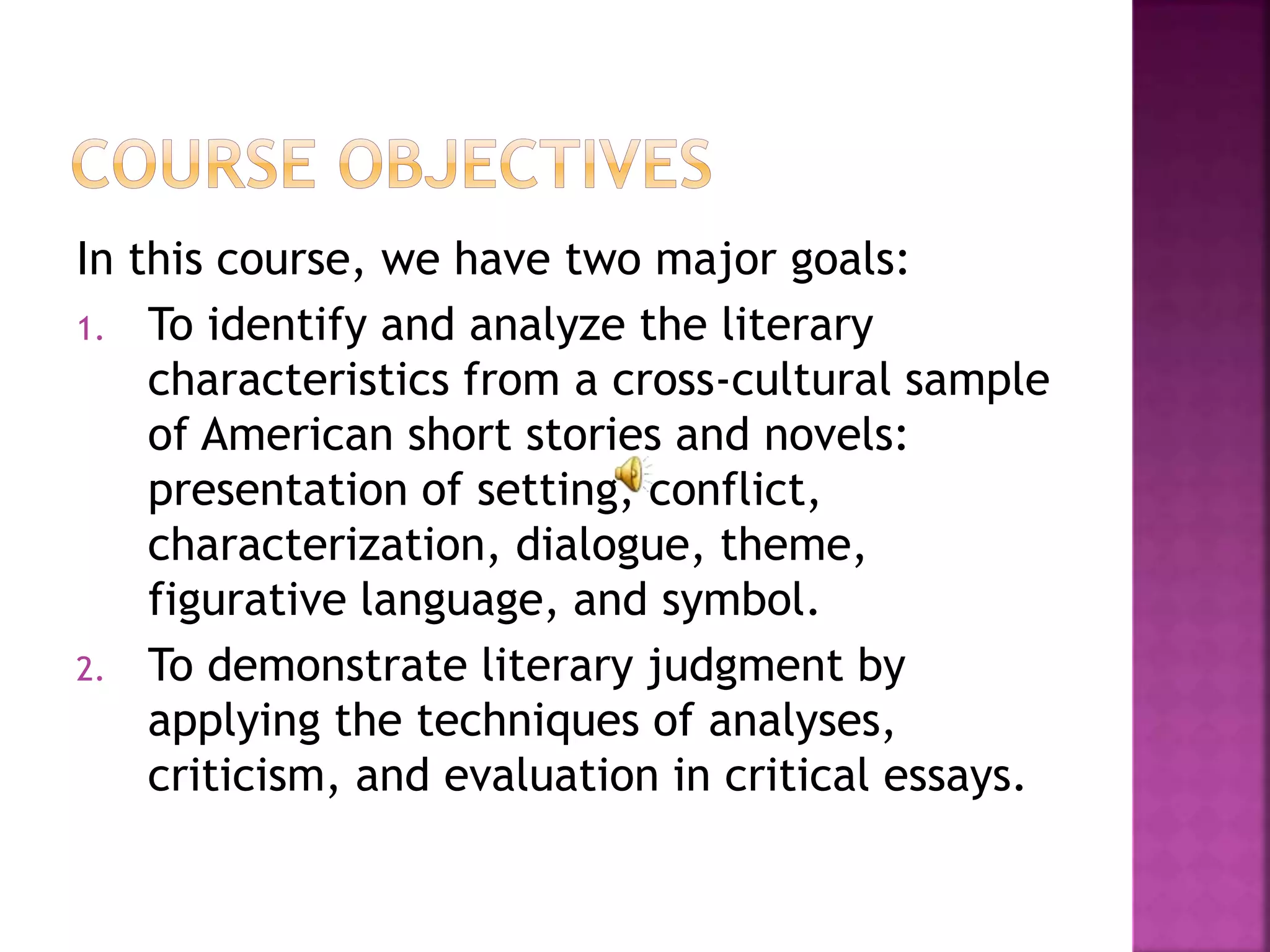 COURSE OBJECTIVES

In this course, we have two major goals:

1. To identify and analyze the literary characteristics from a cross-cultural sample of American short stories and novels: presentation of setting, conflict, characterization, dialogue, theme, figurative language, and symbol.

2. To demonstrate literary judgment by applying the techniques of analyses, criticism, and evaluation in critical essays.